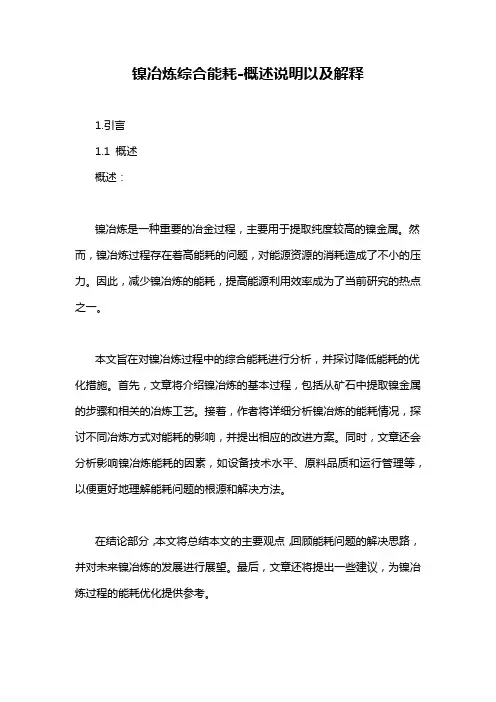 镍冶炼综合能耗-概述说明以及解释

1.引言

1.1 概述

概述：

镍冶炼是一种重要的冶金过程，主要用于提取纯度较高的镍金属。然而，镍冶炼过程存在着高能耗的问题，对能源资源的消耗造成了不小的压力。因此，减少镍冶炼的能耗，提高能源利用效率成为了当前研究的热点之一。

本文旨在对镍冶炼过程中的综合能耗进行分析，并探讨降低能耗的优化措施。首先，文章将介绍镍冶炼的基本过程，包括从矿石中提取镍金属的步骤和相关的冶炼工艺。接着，作者将详细分析镍冶炼的能耗情况，探讨不同冶炼方式对能耗的影响，并提出相应的改进方案。同时，文章还会分析影响镍冶炼能耗的因素，如设备技术水平、原料品质和运行管理等，以便更好地理解能耗问题的根源和解决方法。

在结论部分，本文将总结本文的主要观点，回顾能耗问题的解决思路，并对未来镍冶炼的发展进行展望。最后，文章还将提出一些建议，为镍冶炼过程的能耗优化提供参考。